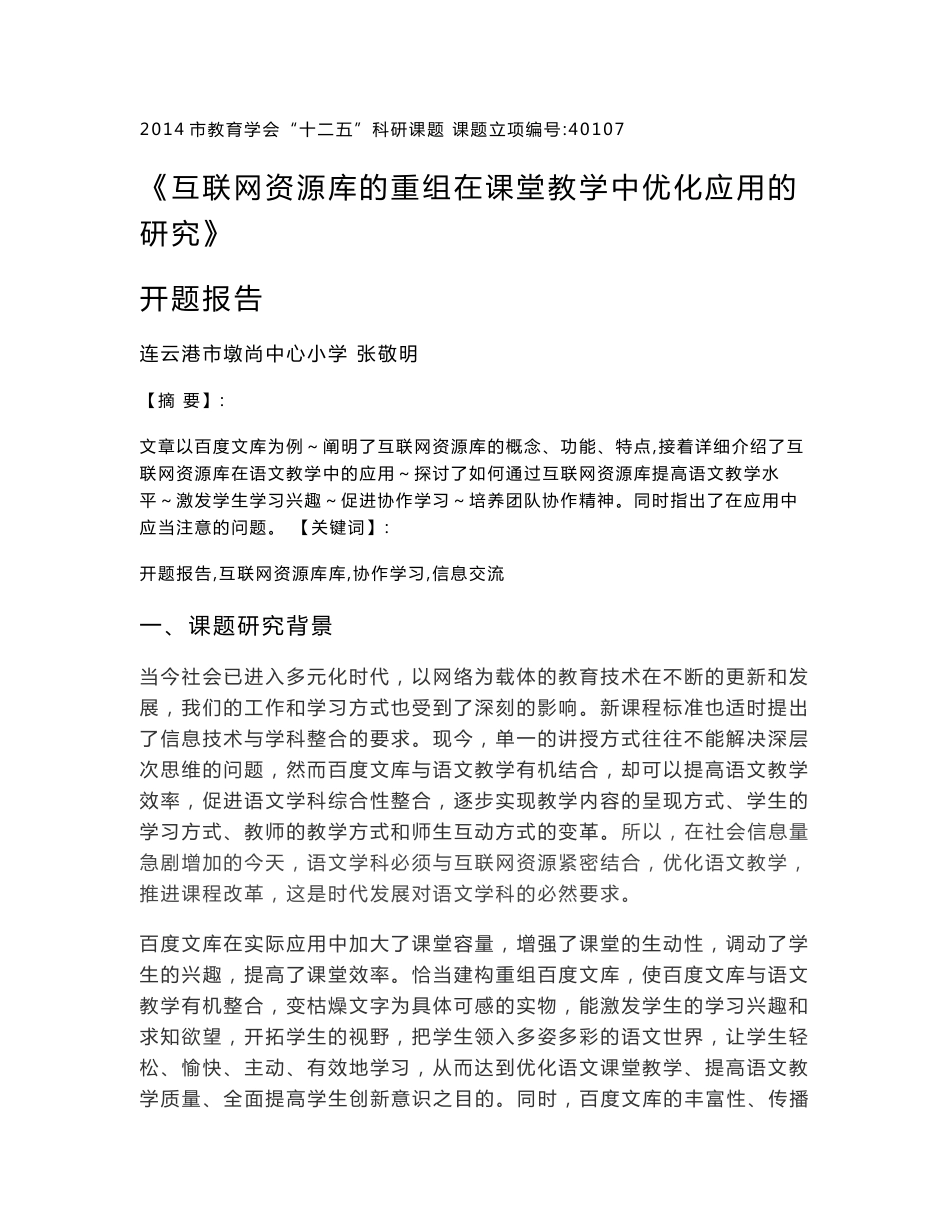 2014 市教育学会“十二五”科研课题 课题立项编号:40107

《互联网资源库的重组在课堂教学中优化应用的研究》

开题报告

连云港市墩尚中心小学 张敬明

【摘 要】:

文章以百度文库为例～阐明了互联网资源库的概念、功能、特点,接着详细介绍了互联网资源库在语文教学中的应用～探讨了如何通过互联网资源库提高语文教学水平～激发学生学习兴趣～促进协作学习～培养团队协作精神。同时指出了在应用中应当注意的问题。 【关键词】:

开题报告,互联网资源库库,协作学习,信息交流

一、课题研究背景

当今社会已进入多元化时代，以网络为载体的教育技术在不断的更新和发展，我们的工作和学习方式也受到了深刻的影响。新课程标准也适时提出了信息技术与学科整合的要求。现今，单一的讲授方式往往不能解决深层次思维的问题，然而百度文库与语文教学有机结合，却可以提高语文教学效率，促进语文学科综合性整合，逐步实现教学内容的呈现方式、学生的学习方式、教师的教学方式和师生互动方式的变革。所以，在社会信息量急剧增加的今天，语文学科必须与互联网资源紧密结合，优化语文教学，推进课程改革，这是时代发展对语文学科的必然要求。

百度文库在实际应用中加大了课堂容量，增强了课堂的生动性，调动了学生的兴趣，提高了课堂效率。恰当建构重组百度文库，使百度文库与语文教学有机整合，变枯燥文字为具体可感的实物，能激发学生的学习兴趣和求知欲望，开拓学生的视野，把学生领入多姿多彩的语文世界，让学生轻松、愉快、主动、有效地学习，从而达到优化语文课堂教学、提高语文教学质量、全面提高学生创新意识之目的。同时，百度文库的丰富性、传播